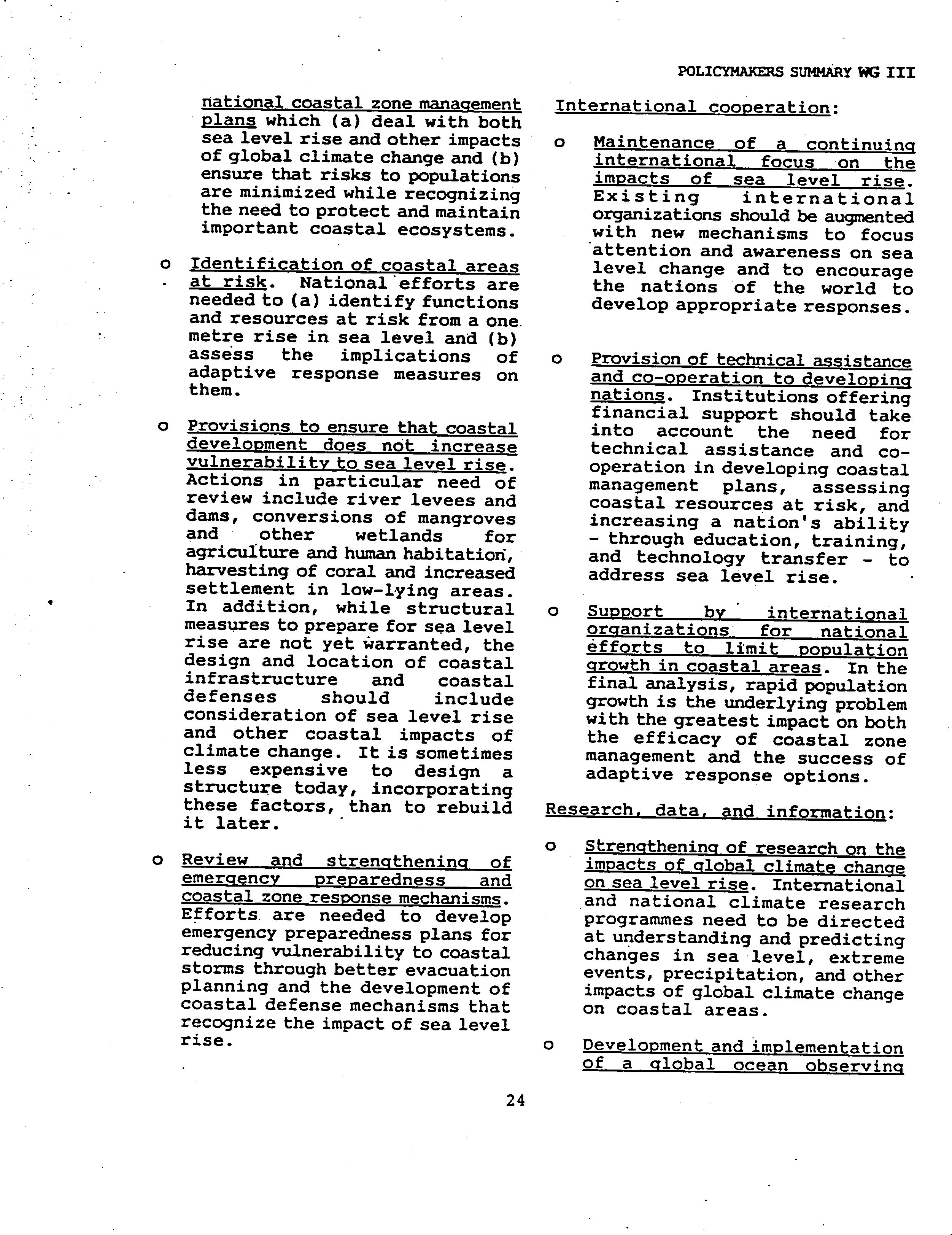 POLICYMAKERS SUMMARY WG III

national coastal zone management plans which (a) deal with both sea level rise and other impacts of global climate change and (b) ensure that risks to populations are minimized while recognizing the need to protect and maintain important coastal ecosystems.

o Identification of coastal areas at risk. National efforts are needed to (a) identify functions and resources at risk from a one metre rise in sea level and (b) assess the implications of adaptive response measures on them.

o Provisions to ensure that coastal development does not increase vulnerability to sea level rise. Actions in particular need of review include river levees and dams, conversions of mangroves and other wetlands for agriculture and human habitation, harvesting of coral and increased settlement in low-lying areas. In addition, while structural measures to prepare for sea level rise are not yet warranted, the design and location of coastal infrastructure and coastal defenses should include consideration of sea level rise and other coastal impacts of climate change. It is sometimes less expensive to design a structure today, incorporating these factors, than to rebuild it later.

o Review and strengthening of emergency preparedness and coastal zone response mechanisms. Efforts are needed to develop emergency preparedness plans for reducing vulnerability to coastal storms through better evacuation planning and the development of coastal defense mechanisms that recognize the impact of sea level rise.

International cooperation:

o Maintenance of a continuing international focus on the impacts of sea level rise. Existing international organizations should be augmented with new mechanisms to focus attention and awareness on sea level change and to encourage the nations of the world to develop appropriate responses.

o Provision of technical assistance and co-operation to developing nations. Institutions offering financial support should take into account the need for technical assistance and co-operation in developing coastal management plans, assessing coastal resources at risk, and increasing a nation's ability - through education, training, and technology transfer - to address sea level rise.

o Support by international organizations for national efforts to limit population growth in coastal areas. In the final analysis, rapid population growth is the underlying problem with the greatest impact on both the efficacy of coastal zone management and the success of adaptive response options.

Research, data, and information:

o Strengthening of research on the impacts of global climate change on sea level rise. International and national climate research programmes need to be directed at understanding and predicting changes in sea level, extreme events, precipitation, and other impacts of global climate change on coastal areas.

o Development and implementation of a global ocean observing

24